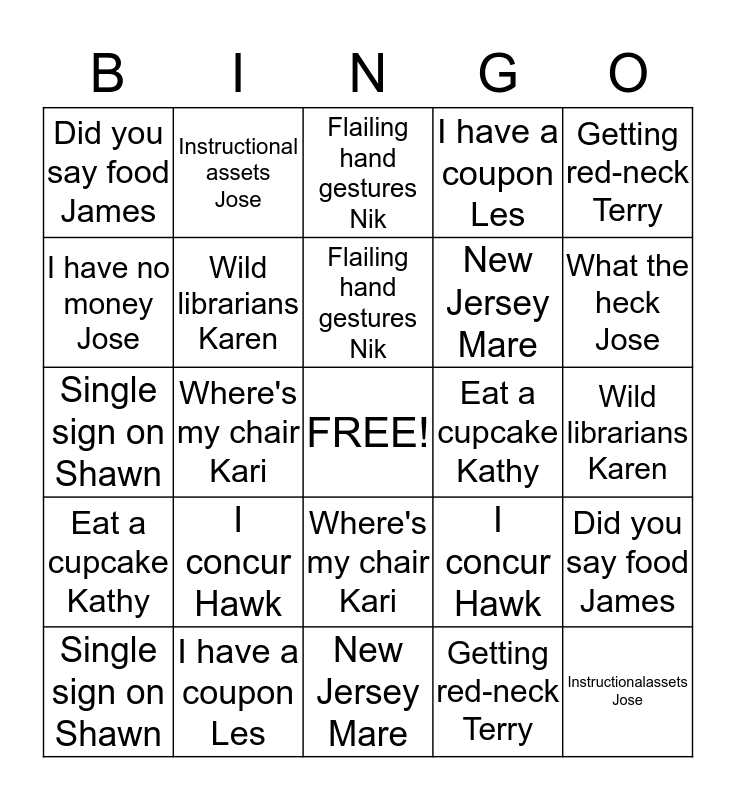 | B | I | N | G | O |
|---|---|---|---|---|
| Did you say food James | Instructional assets Jose | Flailing hand gestures Nik | I have a coupon Les | Getting red-neck Terry |
| I have no money Jose | Wild librarians Karen | Flailing hand gestures Nik | New Jersey Mare | What the heck Jose |
| Single sign on Shawn | Where's my chair Kari | FREE! | Eat a cupcake Kathy | Wild librarians Karen |
| Eat a cupcake Kathy | I concur Hawk | Where's my chair Kari | I concur Hawk | Did you say food James |
| Single sign on Shawn | I have a coupon Les | New Jersey Mare | Getting red-neck Terry | Instructionalassets Jose |